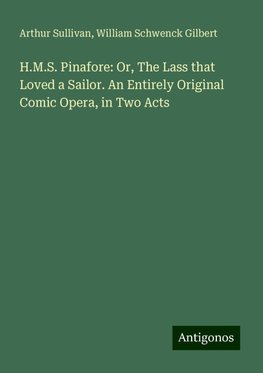 Arthur Sullivan, William Schwenck Gilbert

H.M.S. Pinafore: Or, The Lass that Loved a Sailor. An Entirely Original Comic Opera, in Two Acts

Antigonos